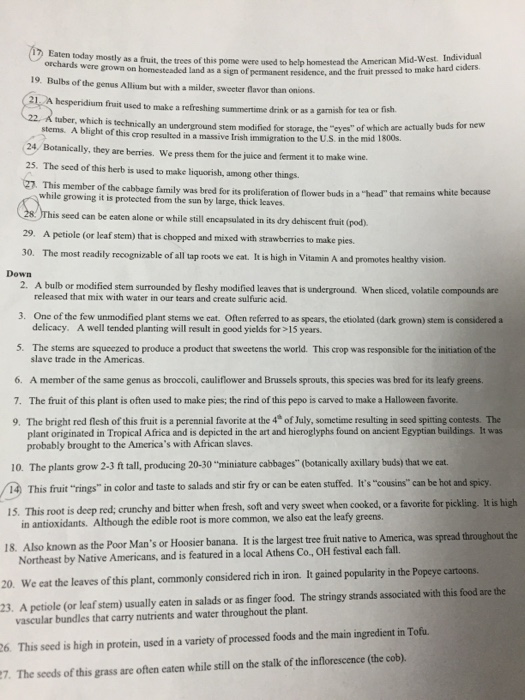 17. Eaten today mostly as a fruit, the trees of this pome were used to help homestead the American Mid-West. Individual orchards were grown on homesteaded land as a sign of permanent residence, and the fruit pressed to make hard ciders.

19. Bulbs of the genus Allium but with a milder, sweeter flavor than onions.

21. A hesperidium fruit used to make a refreshing summertime drink or as a garnish for tea or fish.

22. A tuber, which is technically an underground stem modified for storage, the "eyes" of which are actually buds for new stems. A blight of this crop resulted in a massive Irish immigration to the U.S. in the mid 1800s.

24. Botanically, they are berries. We press them for the juice and ferment it to make wine.

25. The seed of this herb is used to make liquorish, among other things.

27. This member of the cabbage family was bred for its proliferation of flower buds in a "head" that remains white because while growing it is protected from the sun by large, thick leaves.

28. This seed can be eaten alone or while still encapsulated in its dry dehiscent fruit (pod).

29. A petiole (or leaf stem) that is chopped and mixed with strawberries to make pies.

30. The most readily recognizable of all tap roots we eat. It is high in Vitamin A and promotes healthy vision.

Down

2. A bulb or modified stem surrounded by fleshy modified leaves that is underground. When sliced, volatile compounds are released that mix with water in our tears and create sulfuric acid.

3. One of the few unmodified plant stems we eat. Often referred to as spears, the etiolated (dark grown) stem is considered a delicacy. A well tended planting will result in good yields for >15 years.

5. The stems are squeezed to produce a product that sweetens the world. This crop was responsible for the initiation of the slave trade in the Americas.

6. A member of the same genus as broccoli, cauliflower and Brussels sprouts, this species was bred for its leafy greens.

7. The fruit of this plant is often used to make pies; the rind of this pepo is carved to make a Halloween favorite.

9. The bright red flesh of this fruit is a perennial favorite at the $4^{th}$ of July, sometime resulting in seed spitting contests. The plant originated in Tropical Africa and is depicted in the art and hieroglyphs found on ancient Egyptian buildings. It was probably brought to the America's with African slaves.

10. The plants grow 2-3 ft tall, producing 20-30 "miniature cabbages" (botanically axillary buds) that we eat.

14. This fruit "rings" in color and taste to salads and stir fry or can be eaten stuffed. It's "cousins" can be hot and spicy.

15. This root is deep red; crunchy and bitter when fresh, soft and very sweet when cooked, or a favorite for pickling. It is high in antioxidants. Although the edible root is more common, we also eat the leafy greens.

18. Also known as the Poor Man's or Hoosier banana. It is the largest tree fruit native to America, was spread throughout the Northeast by Native Americans, and is featured in a local Athens Co., OH festival each fall.

20. We eat the leaves of this plant, commonly considered rich in iron. It gained popularity in the Popeye cartoons.

23. A petiole (or leaf stem) usually eaten in salads or as finger food. The stringy strands associated with this food are the vascular bundles that carry nutrients and water throughout the plant.

26. This seed is high in protein, used in a variety of processed foods and the main ingredient in Tofu.

27. The seeds of this grass are often eaten while still on the stalk of the inflorescence (the cob).